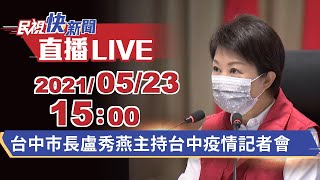 民視快新聞
直播LIVE
2021/05/23
15:00
台中市長盧秀燕主持台中疫情記者會